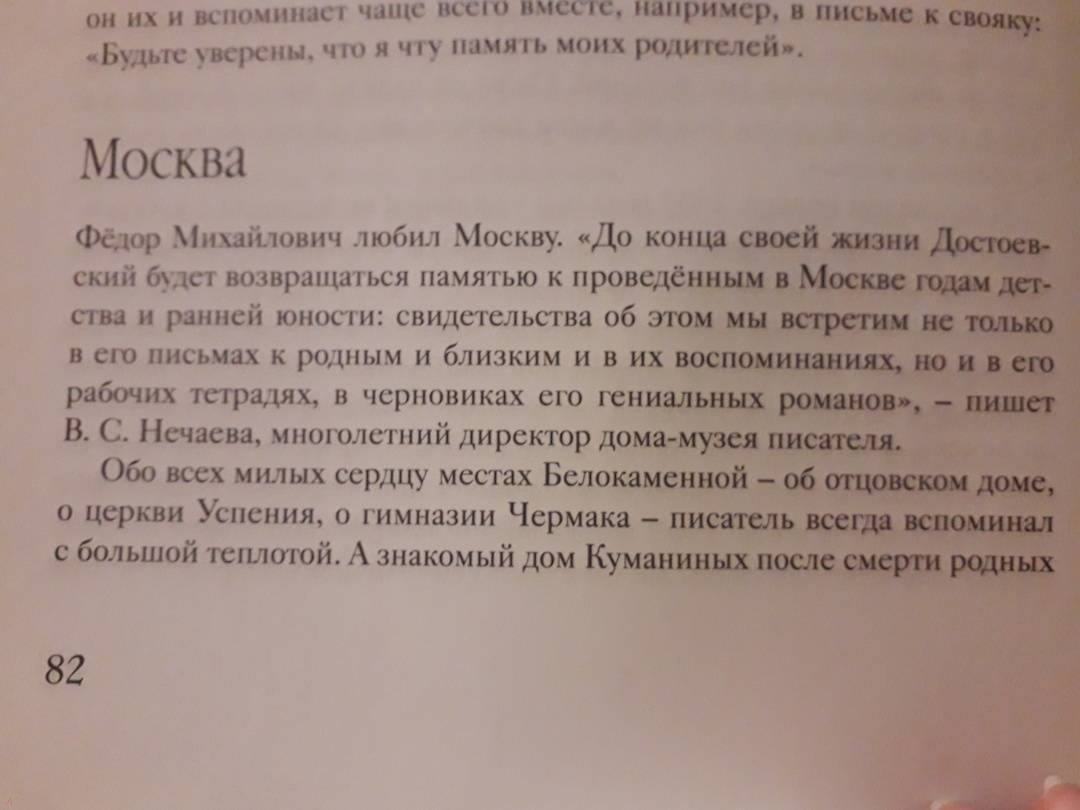 он их и вспоминает чаще всего вместе, например, в письме к свояку: «Будьте уверены, что я чту память моих родителей».

Москва

Фёдор Михайлович любил Москву. «До конца своей жизни Достоевский будет возвращаться памятью к проведённым в Москве годам детства и ранней юности: свидетельства об этом мы встретим не только в его письмах к родным и близким и в их воспоминаниях, но и в его рабочих тетрадях, в черновиках его гениальных романов», – пишет В. С. Нечаева, многолетний директор дома-музея писателя.

Обо всех милых сердцу местах Белокаменной – об отцовском доме, о церкви Успения, о гимназии Чермака – писатель всегда вспоминал с большой теплотой. А знакомый дом Куманиных после смерти родных

82